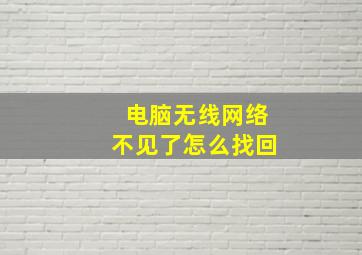 电脑无线网络
不见了怎么找回